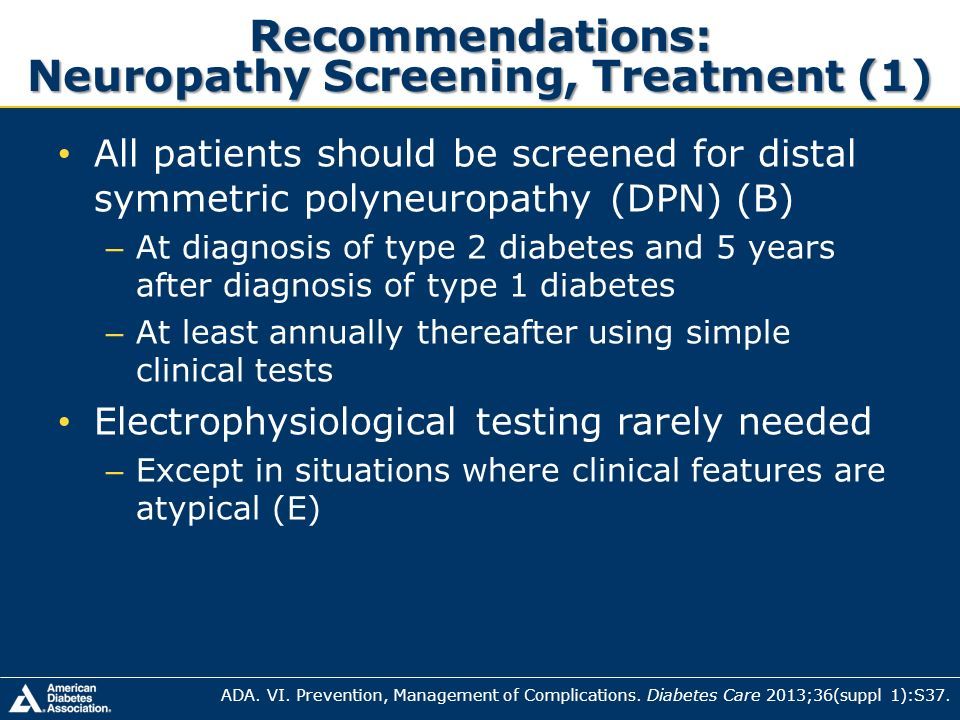 Recommendations:
Neuropathy Screening, Treatment (1)

• All patients should be screened for distal symmetric polyneuropathy (DPN) (B)
– At diagnosis of type 2 diabetes and 5 years after diagnosis of type 1 diabetes
– At least annually thereafter using simple clinical tests
• Electrophysiological testing rarely needed
– Except in situations where clinical features are atypical (E)

American Diabetes Association.

ADA. VI. Prevention, Management of Complications. Diabetes Care 2013;36(suppl 1):S37.